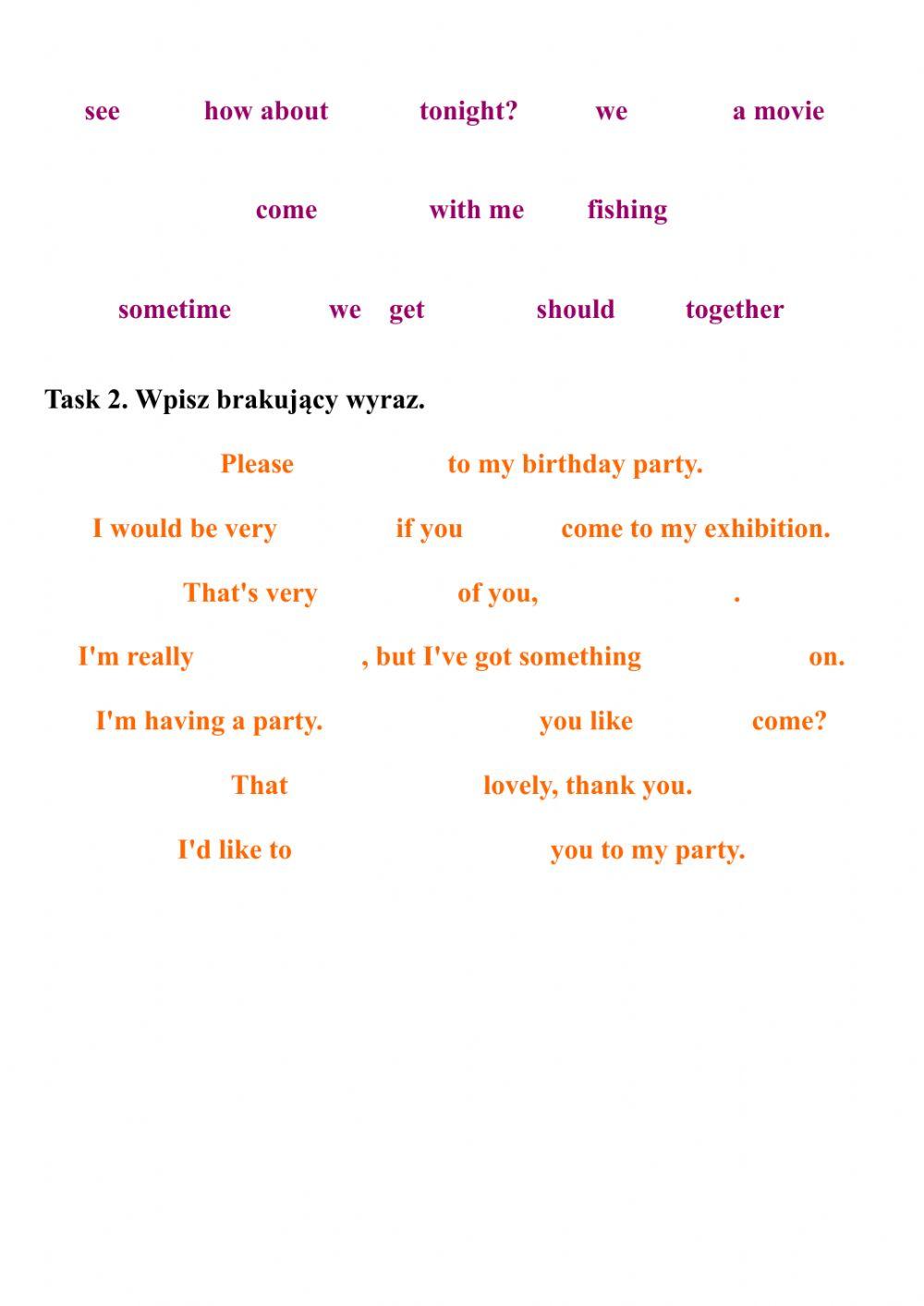 see how about tonight? we a movie

come with me fishing

sometime we get should together

Task 2. Wpisz brakujący wyraz.

Please to my birthday party.

I would be very if you come to my exhibition.

That's very of you, .

I'm really , but I've got something on.

I'm having a party. you like come?

That lovely, thank you.

I'd like to you to my party.